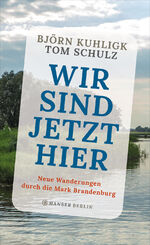 BJÖRN KUHLIGK
TOM SCHULZ

WIR SIND JETZT HIER

Neue Wanderungen durch die Mark Brandenburg

HANSER BERLIN